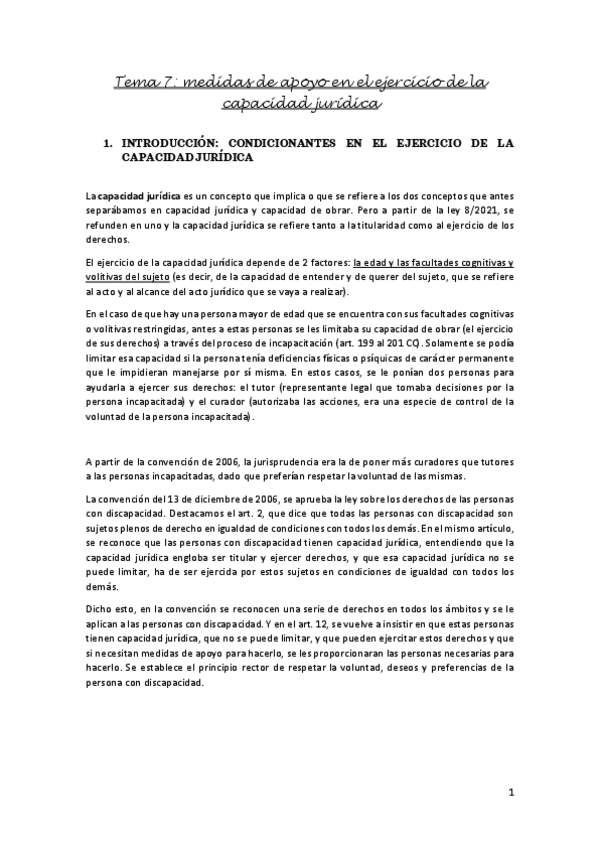 Tema 7: medidas de apoyo en el ejercicio de la capacidad jurídica

1. INTRODUCCIÓN: CONDICIONANTES EN EL EJERCICIO DE LA CAPACIDAD JURÍDICA

La capacidad jurídica es un concepto que implica o que se refiere a los dos conceptos que antes separábamos en capacidad jurídica y capacidad de obrar. Pero a partir de la ley 8/2021, se refunden en uno y la capacidad jurídica se refiere tanto a la titularidad como al ejercicio de los derechos.

El ejercicio de la capacidad jurídica depende de 2 factores: la edad y las facultades cognitivas y volitivas del sujeto (es decir, de la capacidad de entender y de querer del sujeto, que se refiere al acto y al alcance del acto jurídico que se vaya a realizar).

En el caso de que hay una persona mayor de edad que se encuentra con sus facultades cognitivas o volitivas restringidas, antes a estas personas se les limitaba su capacidad de obrar (el ejercicio de sus derechos) a través del proceso de incapacitación (art. 199 al 201 CC). Solamente se podía limitar esa capacidad si la persona tenía deficiencias físicas o psíquicas de carácter permanente que le impidieran manejarse por sí misma. En estos casos, se le ponían dos personas para ayudarla a ejercer sus derechos: el tutor (representante legal que tomaba decisiones por la persona incapacitada) y el curador (autorizaba las acciones, era una especie de control de la voluntad de la persona incapacitada).

A partir de la convención de 2006, la jurisprudencia era la de poner más curadores que tutores a las personas incapacitadas, dado que preferían respetar la voluntad de las mismas.

La convención del 13 de diciembre de 2006, se aprueba la ley sobre los derechos de las personas con discapacidad. Destacamos el art. 2, que dice que todas las personas con discapacidad son sujetos plenos de derecho en igualdad de condiciones con todos los demás. En el mismo artículo, se reconoce que las personas con discapacidad tienen capacidad jurídica, entendiendo que la capacidad jurídica engloba ser titular y ejercer derechos, y que esa capacidad jurídica no se puede limitar, ha de ser ejercida por estos sujetos en condiciones de igualdad con todos los demás.

Dicho esto, en la convención se reconocen una serie de derechos en todos los ámbitos y se le aplican a las personas con discapacidad. Y en el art. 12, se vuelve a insistir en que estas personas tienen capacidad jurídica, que no se puede limitar, y que pueden ejercitar estos derechos y que si necesitan medidas de apoyo para hacerlo, se les proporcionaran las personas necesarias para hacerlo. Se establece el principio rector de respetar la voluntad, deseos y preferencias de la persona con discapacidad.

1